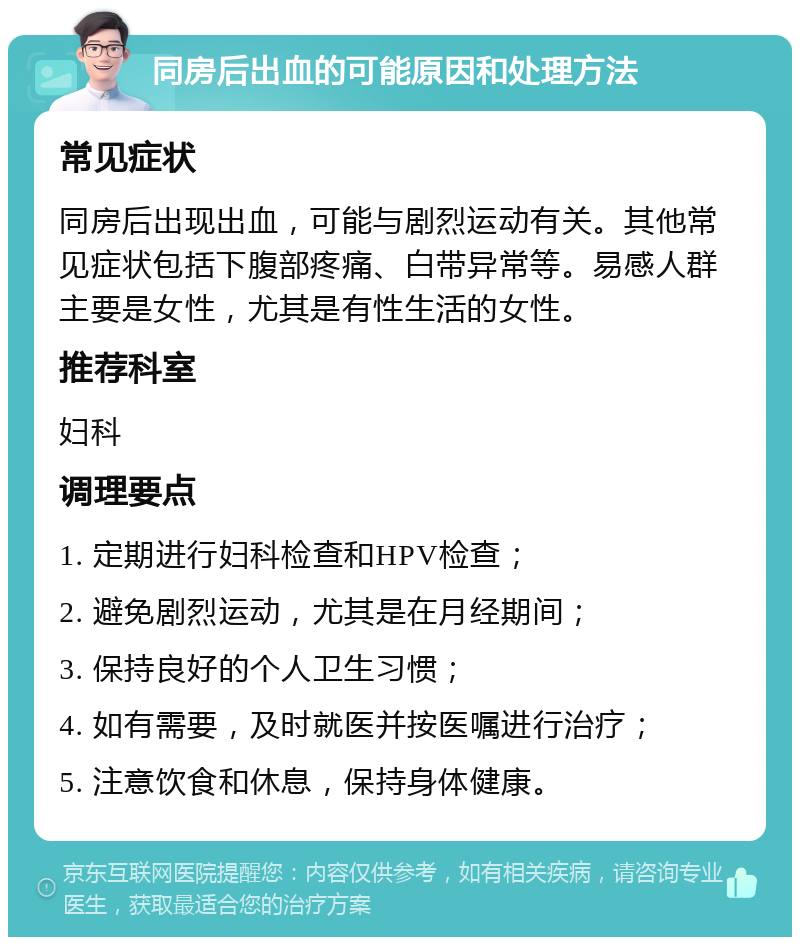 同房后出血的可能原因和处理方法

常见症状

同房后出现出血，可能与剧烈运动有关。其他常见症状包括下腹部疼痛、白带异常等。易感人群主要是女性，尤其是有性生活的女性。

推荐科室

妇科

调理要点

1. 定期进行妇科检查和HPV检查；

2. 避免剧烈运动，尤其是在月经期间；

3. 保持良好的个人卫生习惯；

4. 如有需要，及时就医并按医嘱进行治疗；

5. 注意饮食和休息，保持身体健康。

京东互联网医院提醒您：内容仅供参考，如有相关疾病，请咨询专业医生，获取最适合您的治疗方案